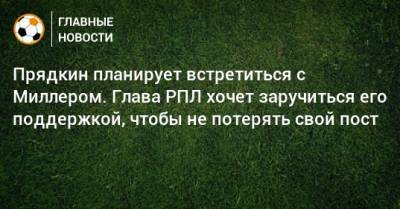 ГЛАВНЫЕ
НОВОСТИ

Прядкин планирует встретиться с Миллером. Глава РПЛ хочет заручиться его поддержкой, чтобы не потерять свой пост